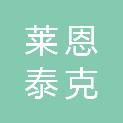 莱恩
泰克